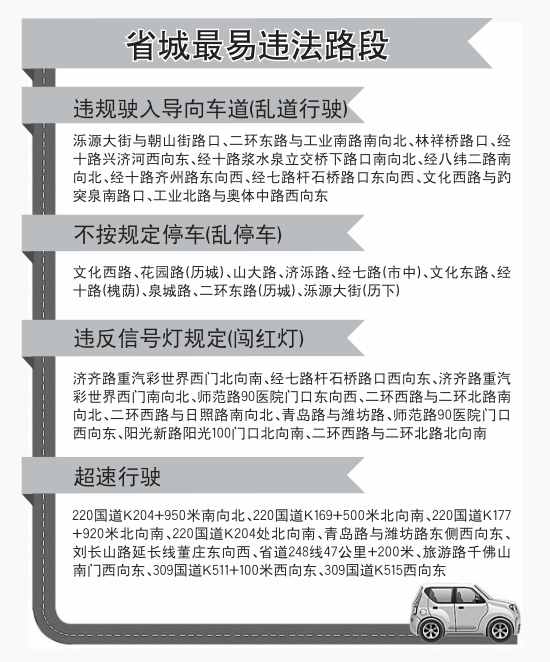 省城最易违法路段

违规驶入导向车道(乱道行驶)

泺源大街与朝山街路口、二环东路与工业南路南向北、林祥桥路口、经十路兴济河西向东、经十路浆水泉立交桥下路口南向北、经八纬二路南向北、经十路齐州路东向西、经七路杆石桥路口东向西、文化西路与趵突泉南路口、工业北路与奥体中路西向东

不按规定停车(乱停车)

文化西路、花园路(历城)、山大路、济泺路、经七路(市中)、文化东路、经十路(槐荫)、泉城路、二环东路(历城)、泺源大街(历下)

违反信号灯规定(闯红灯)

济齐路重汽彩世界西门北向南、经七路杆石桥路口西向东、济齐路重汽彩世界西门南向北、师范路90医院门口东向西、二环西路与二环北路南向北、二环西路与日照路南向北、青岛路与潍坊路、师范路90医院门口西向东、阳光新路阳光100门口北向南、二环西路与二环北路北向南

超速行驶

220国道K204+950米南向北、220国道K169+500米北向南、220国道K177+920米北向南、220国道K204处北向南、青岛路与潍坊路东侧西向东、刘长山路延长线董庄东向西、省道248线47公里+200米、旅游路千佛山南门西向东、309国道K511+100米西向东、309国道K515西向东